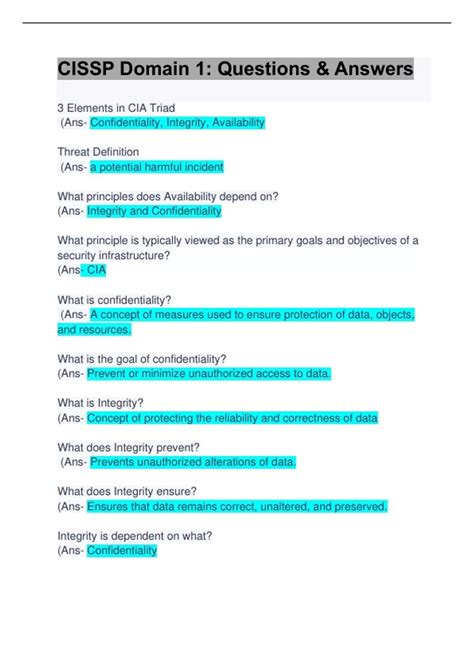 CISSP Domain 1: Questions & Answers

3 Elements in CIA Triad
(Ans- Confidentiality, Integrity, Availability

Threat Definition
(Ans- a potential harmful incident

What principles does Availability depend on?
(Ans- Integrity and Confidentiality

What principle is typically viewed as the primary goals and objectives of a security infrastructure?
(Ans- CIA

What is confidentiality?
(Ans- A concept of measures used to ensure protection of data, objects, and resources.

What is the goal of confidentiality?
(Ans- Prevent or minimize unauthorized access to data.

What is Integrity?
(Ans- Concept of protecting the reliability and correctness of data

What does Integrity prevent?
(Ans- Prevents unauthorized alterations of data.

What does Integrity ensure?
(Ans- Ensures that data remains correct, unaltered, and preserved.

Integrity is dependent on what?
(Ans- Confidentiality